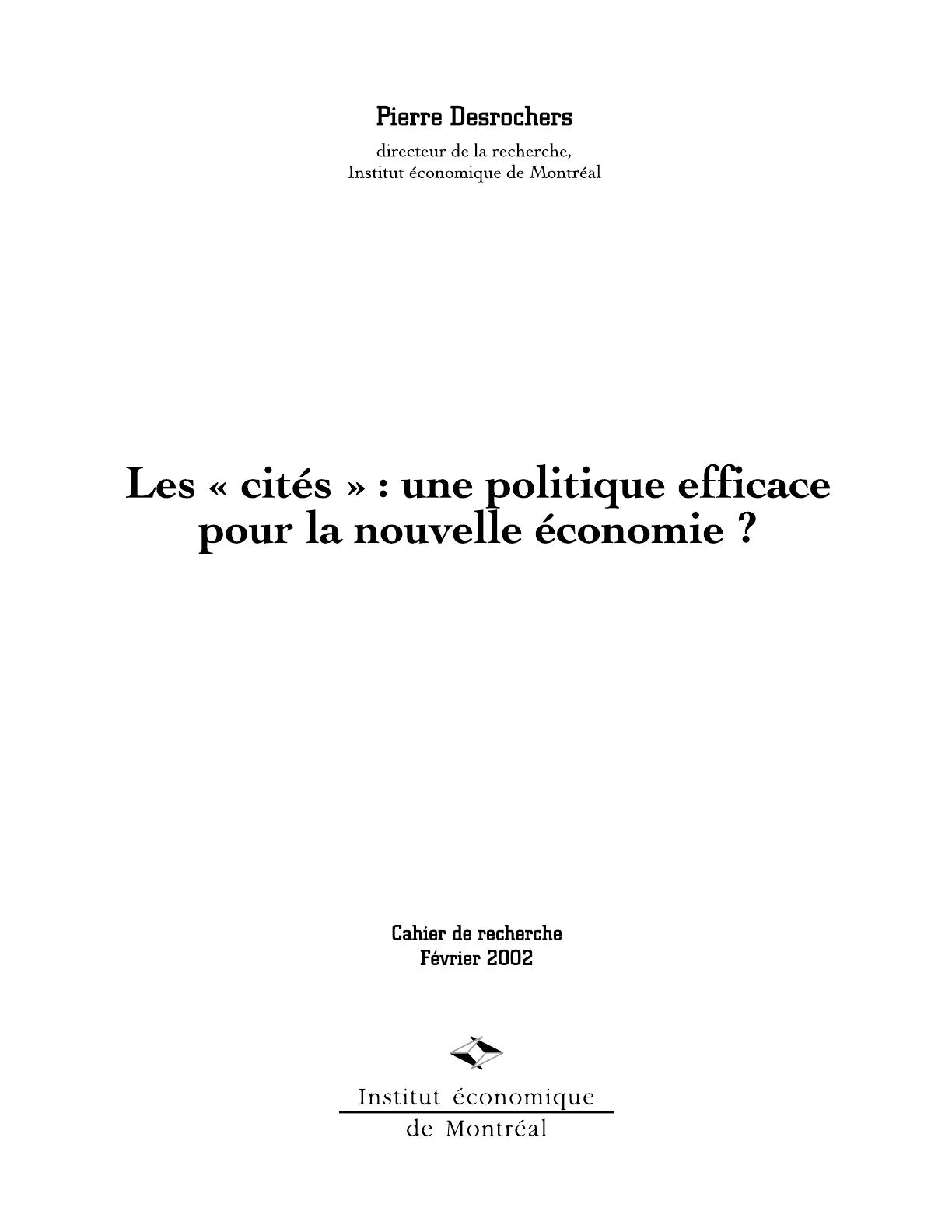 Pierre Desrochers

directeur de la recherche,
Institut économique de Montréal

Les « cités » : une politique efficace pour la nouvelle économie ?

Cahier de recherche
Février 2002

Institut économique
de Montréal